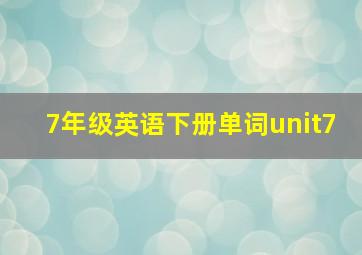 7年级英语下册单词unit7